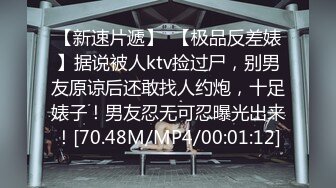 【新速片遞】 【极品反差婊】据说被人ktv捡过尸，别男友原谅后还敢找人约炮，十足婊子！男友忍无可忍曝光出来！[70.48M/MP4/00:01:12]